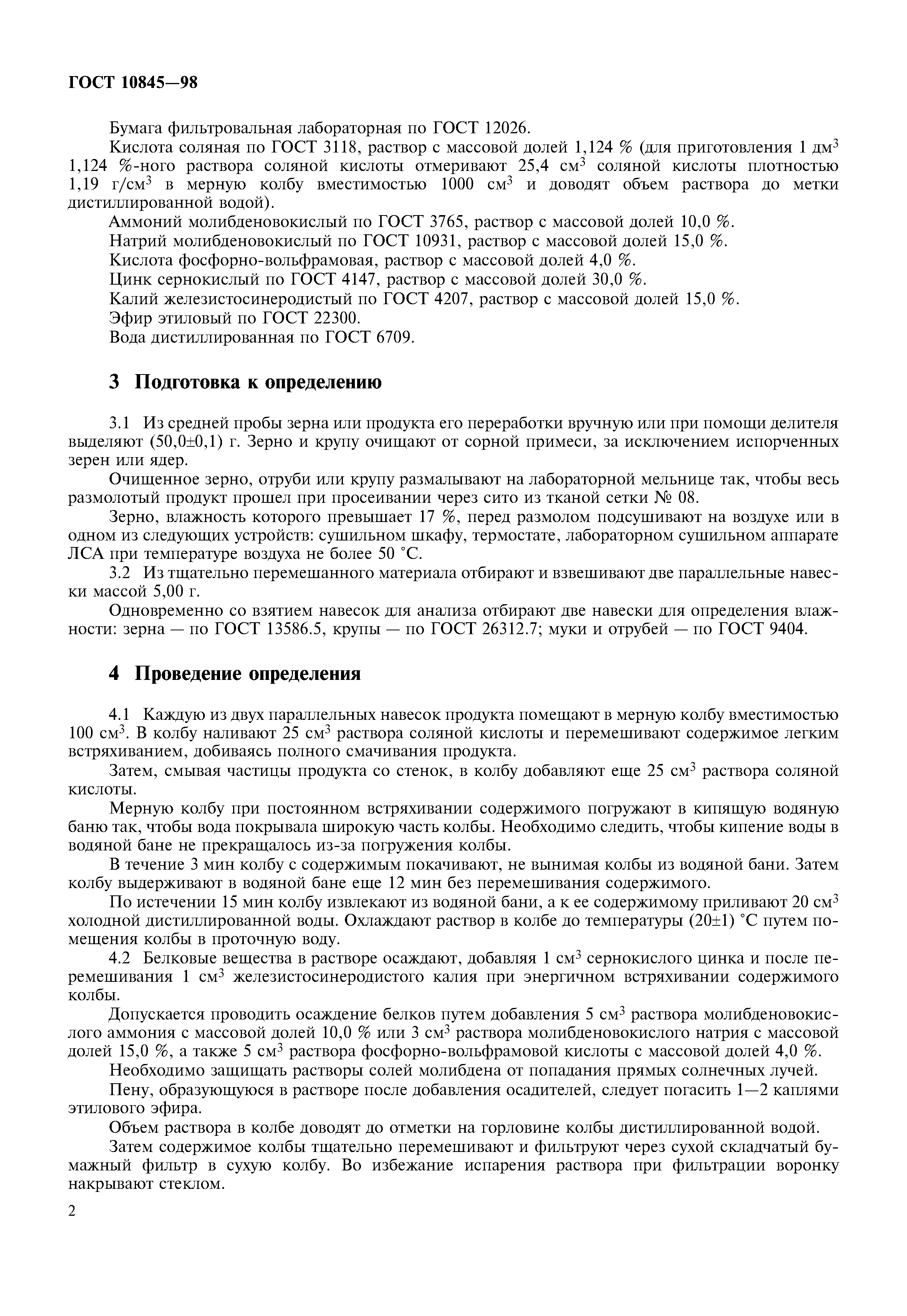 ГОСТ 10845—98

Бумага фильтровальная лабораторная по ГОСТ 12026.

Кислота соляная по ГОСТ 3118, раствор с массовой долей 1,124 % (для приготовления 1 дм$^3$ 1,124 %-ного раствора соляной кислоты отмеривают 25,4 см$^3$ соляной кислоты плотностью 1,19 г/см$^3$ в мерную колбу вместимостью 1000 см$^3$ и доводят объем раствора до метки дистиллированной водой).

Аммоний молибденовокислый по ГОСТ 3765, раствор с массовой долей 10,0 %.

Натрий молибденовокислый по ГОСТ 10931, раствор с массовой долей 15,0 %.

Кислота фосфорно-вольфрамовая, раствор с массовой долей 4,0 %.

Цинк сернокислый по ГОСТ 4147, раствор с массовой долей 30,0 %.

Калий железистосинеродистый по ГОСТ 4207, раствор с массовой долей 15,0 %.

Эфир этиловый по ГОСТ 22300.

Вода дистиллированная по ГОСТ 6709.

3 Подготовка к определению

3.1 Из средней пробы зерна или продукта его переработки вручную или при помощи делителя выделяют (50,0±0,1) г. Зерно и крупу очищают от сорной примеси, за исключением испорченных зерен или ядер.

Очищенное зерно, отруби или крупу размалывают на лабораторной мельнице так, чтобы весь размолотый продукт прошел при просеивании через сито из тканой сетки № 08.

Зерно, влажность которого превышает 17 %, перед размолом подсушивают на воздухе или в одном из следующих устройств: сушильном шкафу, термостате, лабораторном сушильном аппарате ЛСА при температуре воздуха не более 50 °С.

3.2 Из тщательно перемешанного материала отбирают и взвешивают две параллельные навески массой 5,00 г.

Одновременно со взятием навесок для анализа отбирают две навески для определения влажности: зерна — по ГОСТ 13586.5, крупы — по ГОСТ 26312.7; муки и отрубей — по ГОСТ 9404.

4 Проведение определения

4.1 Каждую из двух параллельных навесок продукта помещают в мерную колбу вместимостью 100 см$^3$. В колбу наливают 25 см$^3$ раствора соляной кислоты и перемешивают содержимое легким встряхиванием, добиваясь полного смачивания продукта.

Затем, смывая частицы продукта со стенок, в колбу добавляют еще 25 см$^3$ раствора соляной кислоты.

Мерную колбу при постоянном встряхивании содержимого погружают в кипящую водяную баню так, чтобы вода покрывала широкую часть колбы. Необходимо следить, чтобы кипение воды в водяной бане не прекращалось из-за погружения колбы.

В течение 3 мин колбу с содержимым покачивают, не вынимая колбы из водяной бани. Затем колбу выдерживают в водяной бане еще 12 мин без перемешивания содержимого.

По истечении 15 мин колбу извлекают из водяной бани, а к ее содержимому приливают 20 см$^3$ холодной дистиллированной воды. Охлаждают раствор в колбе до температуры (20±1) °С путем помещения колбы в проточную воду.

4.2 Белковые вещества в растворе осаждают, добавляя 1 см$^3$ сернокислого цинка и после перемешивания 1 см$^3$ железистосинеродистого калия при энергичном встряхивании содержимого колбы.

Допускается проводить осаждение белков путем добавления 5 см$^3$ раствора молибденовокислого аммония с массовой долей 10,0 % или 3 см$^3$ раствора молибденовокислого натрия с массовой долей 15,0 %, а также 5 см$^3$ раствора фосфорно-вольфрамовой кислоты с массовой долей 4,0 %.

Необходимо защищать растворы солей молибдена от попадания прямых солнечных лучей.

Пену, образующуюся в растворе после добавления осадителей, следует погасить 1—2 каплями этилового эфира.

Объем раствора в колбе доводят до отметки на горловине колбы дистиллированной водой.

Затем содержимое колбы тщательно перемешивают и фильтруют через сухой складчатый бумажный фильтр в сухую колбу. Во избежание испарения раствора при фильтрации воронку накрывают стеклом.

2